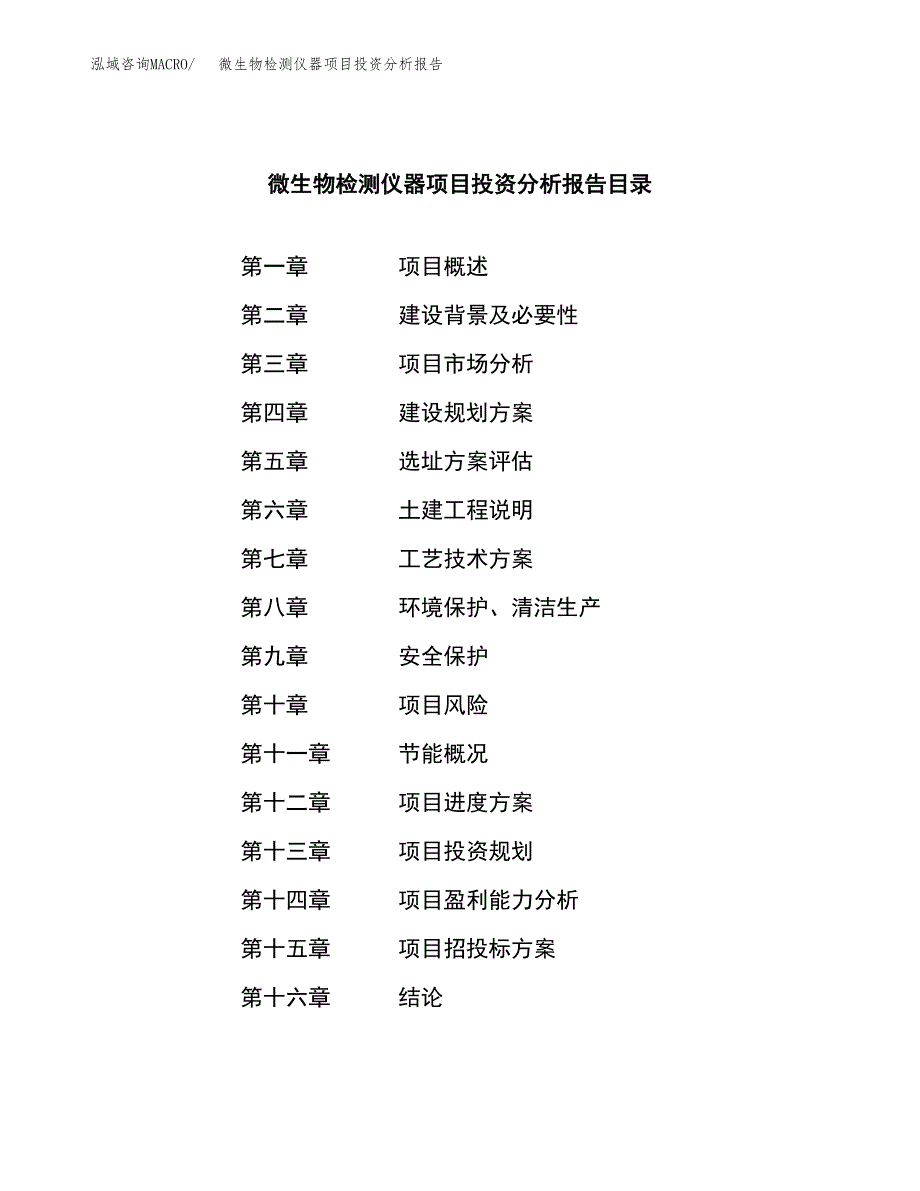 泓域咨询MACRO/　微生物检测仪器项目投资分析报告

微生物检测仪器项目投资分析报告目录

第一章　项目概述
第二章　建设背景及必要性
第三章　项目市场分析
第四章　建设规划方案
第五章　选址方案评估
第六章　土建工程说明
第七章　工艺技术方案
第八章　环境保护、清洁生产
第九章　安全保护
第十章　项目风险
第十一章　节能概况
第十二章　项目进度方案
第十三章　项目投资规划
第十四章　项目盈利能力分析
第十五章　项目招投标方案
第十六章　结论